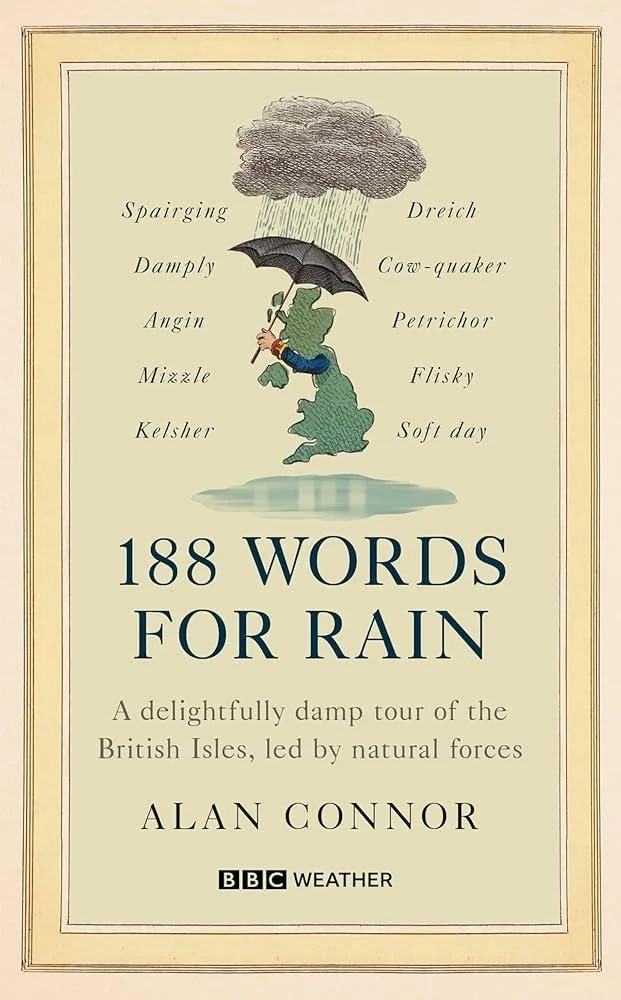 Spairging
Damply
Angin
Mizzle
Kelsher

Dreich
Cow-quaker
Petrichor
Flisky
Soft day

188 WORDS FOR RAIN

A delightfully damp tour of the British Isles, led by natural forces

ALAN CONNOR

BBC WEATHER